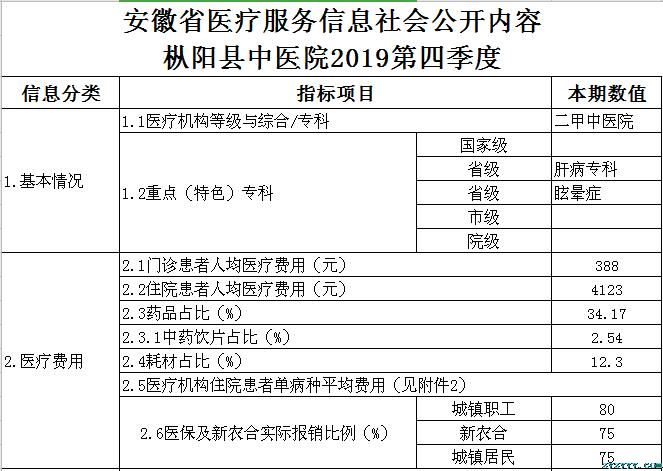 安徽省医疗服务信息社会公开内容
枞阳县中医院2019第四季度

| 信息分类 | 指标项目 | | 本期数值 |
|---|---|---|---|
| 1.基本情况 | 1.1医疗机构等级与综合/专科 | | 二甲中医院 |
| | 1.2重点（特色）专科 | 国家级 | |
| | | 省级 | 肝病专科 |
| | | 省级 | 眩晕症 |
| | | 市级 | |
| | | 院级 | |
| 2.医疗费用 | 2.1门诊患者人均医疗费用（元） | | 388 |
| | 2.2住院患者人均医疗费用（元） | | 4123 |
| | 2.3药品占比（%） | | 34.17 |
| | 2.3.1中药饮片占比（%） | | 2.54 |
| | 2.4耗材占比（%） | | 12.3 |
| | 2.5医疗机构住院患者单病种平均费用（见附件2） | | |
| | 2.6医保及新农合实际报销比例（%） | 城镇职工 | 80 |
| | | 新农合 | 75 |
| | | 城镇居民 | 75 |